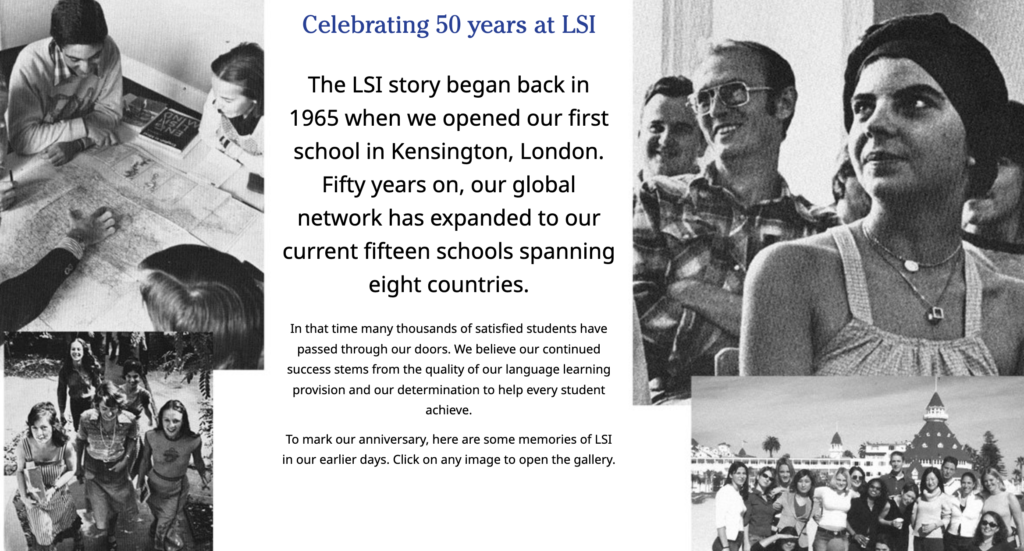 Celebrating 50 years at LSI

The LSI story began back in 1965 when we opened our first school in Kensington, London. Fifty years on, our global network has expanded to our current fifteen schools spanning eight countries.

In that time many thousands of satisfied students have passed through our doors. We believe our continued success stems from the quality of our language learning provision and our determination to help every student achieve.

To mark our anniversary, here are some memories of LSI in our earlier days. Click on any image to open the gallery.